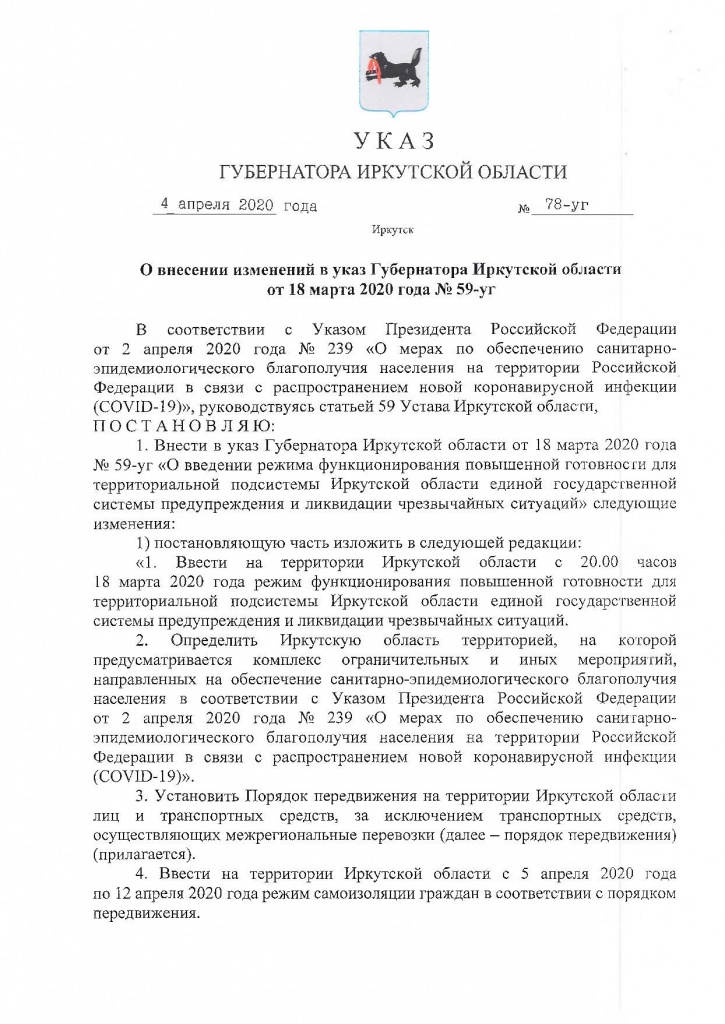 УКАЗ
ГУБЕРНАТОРА ИРКУТСКОЙ ОБЛАСТИ

4 апреля 2020 года № 78-уг

Иркутск

О внесении изменений в указ Губернатора Иркутской области от 18 марта 2020 года № 59-уг

В соответствии с Указом Президента Российской Федерации от 2 апреля 2020 года № 239 «О мерах по обеспечению санитарно-эпидемиологического благополучия населения на территории Российской Федерации в связи с распространением новой коронавирусной инфекции (COVID-19)», руководствуясь статьей 59 Устава Иркутской области,
ПОСТАНОВЛЯЮ:

1. Внести в указ Губернатора Иркутской области от 18 марта 2020 года № 59-уг «О введении режима функционирования повышенной готовности для территориальной подсистемы Иркутской области единой государственной системы предупреждения и ликвидации чрезвычайных ситуаций» следующие изменения:

1) постановляющую часть изложить в следующей редакции:

«1. Ввести на территории Иркутской области с 20.00 часов 18 марта 2020 года режим функционирования повышенной готовности для территориальной подсистемы Иркутской области единой государственной системы предупреждения и ликвидации чрезвычайных ситуаций.

2. Определить Иркутскую область территорией, на которой предусматривается комплекс ограничительных и иных мероприятий, направленных на обеспечение санитарно-эпидемиологического благополучия населения в соответствии с Указом Президента Российской Федерации от 2 апреля 2020 года № 239 «О мерах по обеспечению санитарно-эпидемиологического благополучия населения на территории Российской Федерации в связи с распространением новой коронавирусной инфекции (COVID-19)».

3. Установить Порядок передвижения на территории Иркутской области лиц и транспортных средств, за исключением транспортных средств, осуществляющих межрегиональные перевозки (далее – порядок передвижения) (прилагается).

4. Ввести на территории Иркутской области с 5 апреля 2020 года по 12 апреля 2020 года режим самоизоляции граждан в соответствии с порядком передвижения.